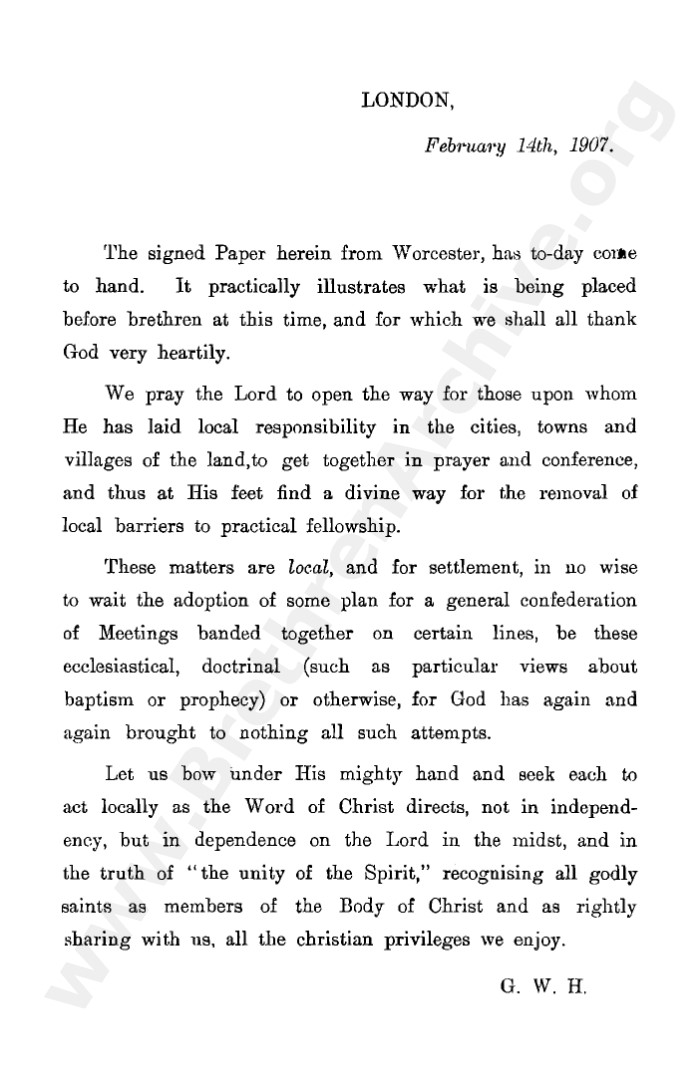 LONDON,

February 14th, 1907.

The signed Paper herein from Worcester, has to-day come to hand. It practically illustrates what is being placed before brethren at this time, and for which we shall all thank God very heartily.

We pray the Lord to open the way for those upon whom He has laid local responsibility in the cities, towns and villages of the land,to get together in prayer and conference, and thus at His feet find a divine way for the removal of local barriers to practical fellowship.

These matters are local, and for settlement, in no wise to wait the adoption of some plan for a general confederation of Meetings banded together on certain lines, be these ecclesiastical, doctrinal (such as particular views about baptism or prophecy) or otherwise, for God has again and again brought to nothing all such attempts.

Let us bow under His mighty hand and seek each to act locally as the Word of Christ directs, not in independency, but in dependence on the Lord in the midst, and in the truth of "the unity of the Spirit," recognising all godly saints as members of the Body of Christ and as rightly sharing with us, all the christian privileges we enjoy.

G. W. H.

www.BrethrenArchive.org